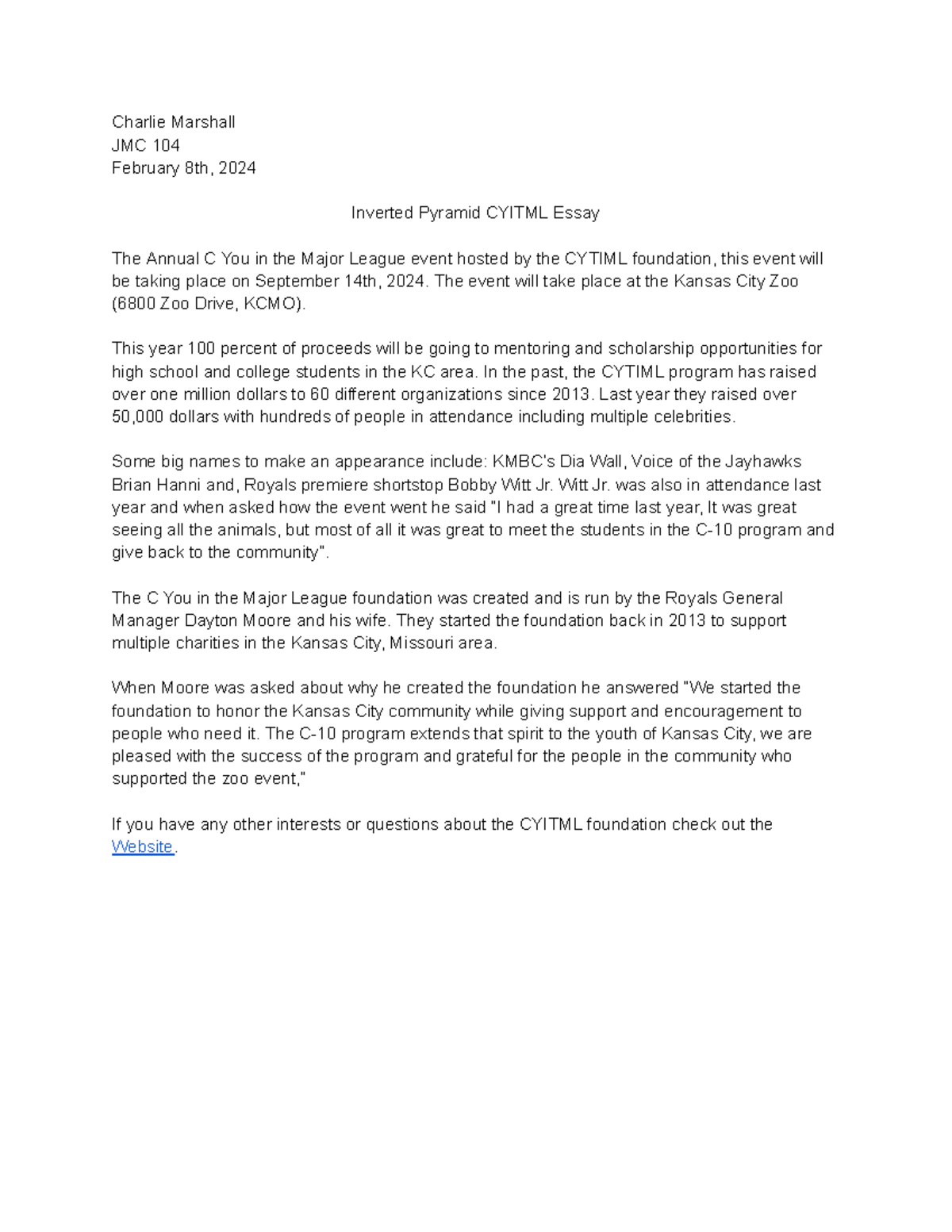 Charlie Marshall
JMC 104
February 8th, 2024

Inverted Pyramid CYITML Essay

The Annual C You in the Major League event hosted by the CYTIML foundation, this event will be taking place on September 14th, 2024. The event will take place at the Kansas City Zoo (6800 Zoo Drive, KCMO).

This year 100 percent of proceeds will be going to mentoring and scholarship opportunities for high school and college students in the KC area. In the past, the CYTIML program has raised over one million dollars to 60 different organizations since 2013. Last year they raised over 50,000 dollars with hundreds of people in attendance including multiple celebrities.

Some big names to make an appearance include: KMBC's Dia Wall, Voice of the Jayhawks Brian Hanni and, Royals premiere shortstop Bobby Witt Jr. Witt Jr. was also in attendance last year and when asked how the event went he said "I had a great time last year, It was great seeing all the animals, but most of all it was great to meet the students in the C-10 program and give back to the community".

The C You in the Major League foundation was created and is run by the Royals General Manager Dayton Moore and his wife. They started the foundation back in 2013 to support multiple charities in the Kansas City, Missouri area.

When Moore was asked about why he created the foundation he answered "We started the foundation to honor the Kansas City community while giving support and encouragement to people who need it. The C-10 program extends that spirit to the youth of Kansas City, we are pleased with the success of the program and grateful for the people in the community who supported the zoo event,"

If you have any other interests or questions about the CYITML foundation check out the Website.